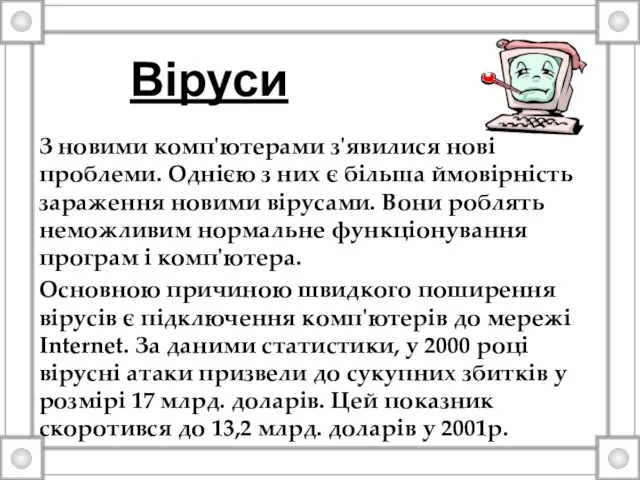 Віруси

З новими комп'ютерами з'явилися нові проблеми. Однією з них є більша ймовірність зараження новими вірусами. Вони роблять неможливим нормальне функціонування програм і комп'ютера.

Основною причиною швидкого поширення вірусів є підключення комп'ютерів до мережі Internet. За даними статистики, у 2000 році вірусні атаки призвели до сукупних збитків у розмірі 17 млрд. доларів. Цей показник скоротився до 13,2 млрд. доларів у 2001р.